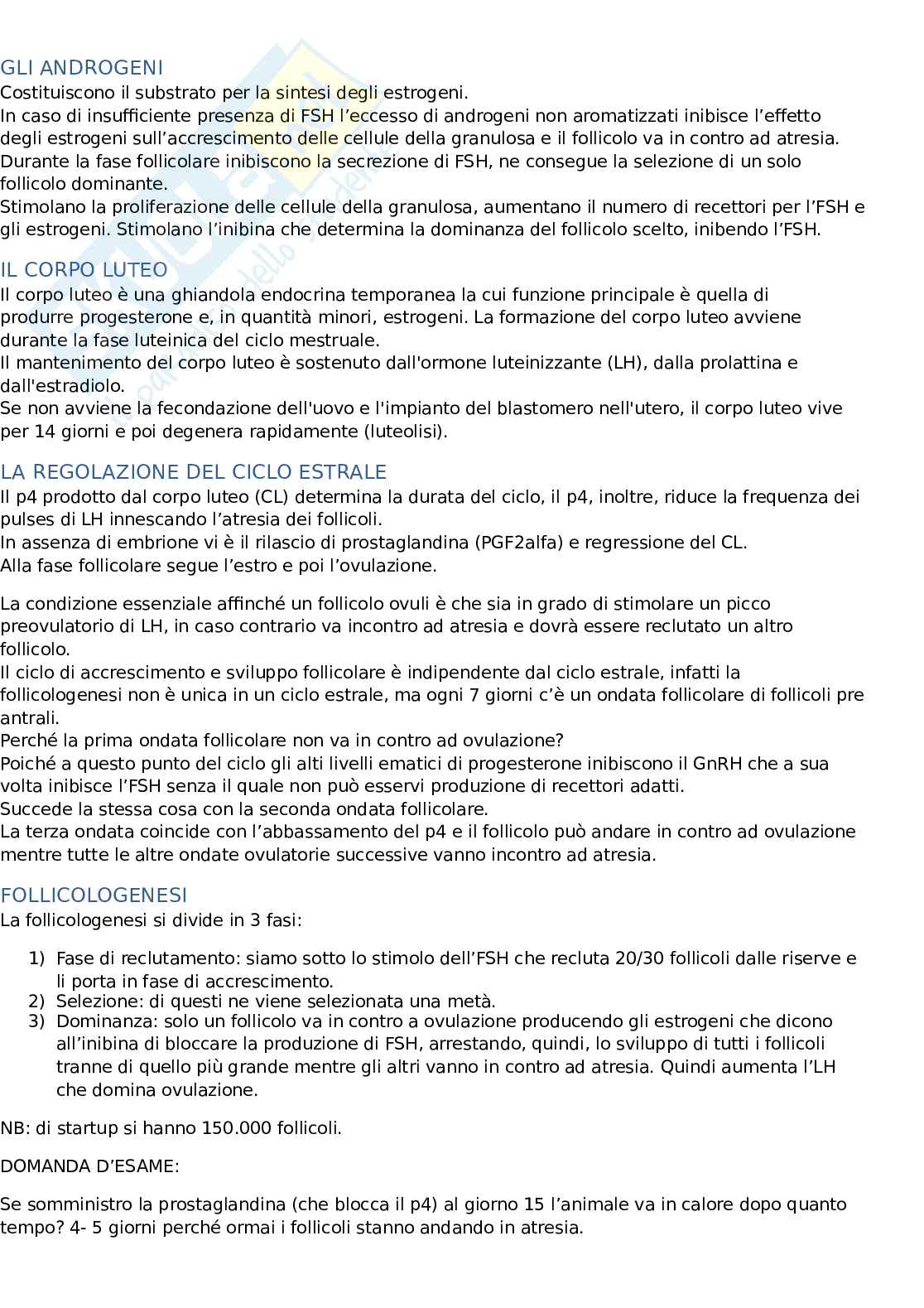 GLI ANDROGENI
Costituiscono il substrato per la sintesi degli estrogeni.
In caso di insufficiente presenza di FSH l'eccesso di androgeni non aromatizzati inibisce l'effetto degli estrogeni sull'accrescimento delle cellule della granulosa e il follicolo va in contro ad atresia.
Durante la fase follicolare inibiscono la secrezione di FSH, ne consegue la selezione di un solo follicolo dominante.
Stimolano la proliferazione delle cellule della granulosa, aumentano il numero di recettori per l'FSH e gli estrogeni. Stimolano l'inibina che determina la dominanza del follicolo scelto, inibendo l'FSH.

IL CORPO LUTEO
Il corpo luteo è una ghiandola endocrina temporanea la cui funzione principale è quella di produrre progesterone e, in quantità minori, estrogeni. La formazione del corpo luteo avviene durante la fase luteinica del ciclo mestruale.
Il mantenimento del corpo luteo è sostenuto dall'ormone luteinizzante (LH), dalla prolattina e dall'estradiolo.
Se non avviene la fecondazione dell'uovo e l'impianto del blastomero nell'utero, il corpo luteo vive per 14 giorni e poi degenera rapidamente (luteolisi).

LA REGOLAZIONE DEL CICLO ESTRALE
Il p4 prodotto dal corpo luteo (CL) determina la durata del ciclo, il p4, inoltre, riduce la frequenza dei pulses di LH innescando l'atresia dei follicoli.
In assenza di embrione vi è il rilascio di prostaglandina (PGF2alfa) e regressione del CL.
Alla fase follicolare segue l'estro e poi l'ovulazione.

La condizione essenziale affinché un follicolo ovuli è che sia in grado di stimolare un picco preovulatorio di LH, in caso contrario va incontro ad atresia e dovrà essere reclutato un altro follicolo.
Il ciclo di accrescimento e sviluppo follicolare è indipendente dal ciclo estrale, infatti la follicologenesi non è unica in un ciclo estrale, ma ogni 7 giorni c'è un ondata follicolare di follicoli pre antrali.
Perché la prima ondata follicolare non va in contro ad ovulazione?
Poiché a questo punto del ciclo gli alti livelli ematici di progesterone inibiscono il GnRH che a sua volta inibisce l'FSH senza il quale non può esservi produzione di recettori adatti.
Succede la stessa cosa con la seconda ondata follicolare.
La terza ondata coincide con l'abbassamento del p4 e il follicolo può andare in contro ad ovulazione mentre tutte le altre ondate ovulatorie successive vanno incontro ad atresia.

FOLLICOLOGENESI
La follicologenesi si divide in 3 fasi:

1) Fase di reclutamento: siamo sotto lo stimolo dell'FSH che recluta 20/30 follicoli dalle riserve e li porta in fase di accrescimento.
2) Selezione: di questi ne viene selezionata una metà.
3) Dominanza: solo un follicolo va in contro a ovulazione producendo gli estrogeni che dicono all'inibina di bloccare la produzione di FSH, arrestando, quindi, lo sviluppo di tutti i follicoli tranne di quello più grande mentre gli altri vanno in contro ad atresia. Quindi aumenta l'LH che domina ovulazione.

NB: di startup si hanno 150.000 follicoli.

DOMANDA D'ESAME:

Se somministro la prostaglandina (che blocca il p4) al giorno 15 l'animale va in calore dopo quanto tempo? 4- 5 giorni perché ormai i follicoli stanno andando in atresia.